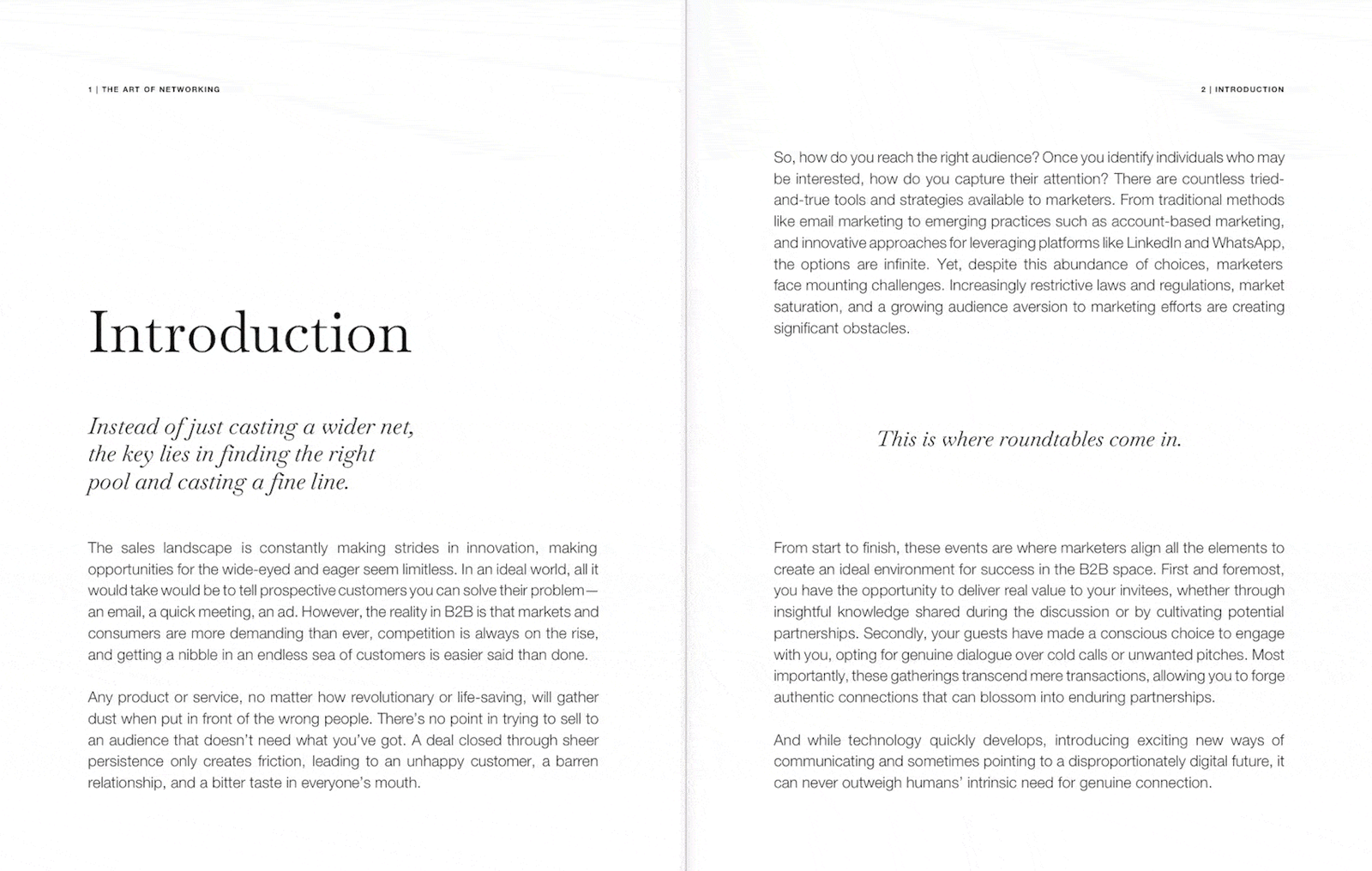 1 | THE ART OF NETWORKING

Introduction

Instead of just casting a wider net, the key lies in finding the right pool and casting a fine line.

The sales landscape is constantly making strides in innovation, making opportunities for the wide-eyed and eager seem limitless. In an ideal world, all it would take would be to tell prospective customers you can solve their problem—an email, a quick meeting, an ad. However, the reality in B2B is that markets and consumers are more demanding than ever, competition is always on the rise, and getting a nibble in an endless sea of customers is easier said than done.

Any product or service, no matter how revolutionary or life-saving, will gather dust when put in front of the wrong people. There's no point in trying to sell to an audience that doesn't need what you've got. A deal closed through sheer persistence only creates friction, leading to an unhappy customer, a barren relationship, and a bitter taste in everyone's mouth.

2 | INTRODUCTION

So, how do you reach the right audience? Once you identify individuals who may be interested, how do you capture their attention? There are countless tried-and-true tools and strategies available to marketers. From traditional methods like email marketing to emerging practices such as account-based marketing, and innovative approaches for leveraging platforms like LinkedIn and WhatsApp, the options are infinite. Yet, despite this abundance of choices, marketers face mounting challenges. Increasingly restrictive laws and regulations, market saturation, and a growing audience aversion to marketing efforts are creating significant obstacles.

This is where roundtables come in.

From start to finish, these events are where marketers align all the elements to create an ideal environment for success in the B2B space. First and foremost, you have the opportunity to deliver real value to your invitees, whether through insightful knowledge shared during the discussion or by cultivating potential partnerships. Secondly, your guests have made a conscious choice to engage with you, opting for genuine dialogue over cold calls or unwanted pitches. Most importantly, these gatherings transcend mere transactions, allowing you to forge authentic connections that can blossom into enduring partnerships.

And while technology quickly develops, introducing exciting new ways of communicating and sometimes pointing to a disproportionately digital future, it can never outweigh humans' intrinsic need for genuine connection.